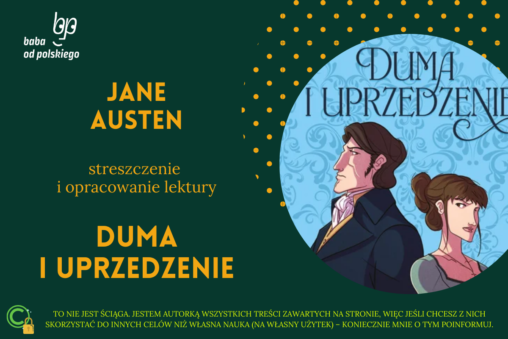 baba od polskiego

JANE AUSTEN

streszczenie i opracowanie lektury

DUMA I UPRZEDZENIE

DUMA I UPRZEDZENIE

TO NIE JEST ŚCIĄGA. JESTEM AUTORKĄ WSZYSTKICH TREŚCI ZAWARTYCH NA STRONIE, WIĘC JEŚLI CHCESZ Z NICH SKORZYSTAĆ DO INNYCH CELÓW NIŻ WŁASNA NAUKA (NA WŁASNY UŻYTEK) – KONIECZNIE MNIE O TYM POINFORMUJ.